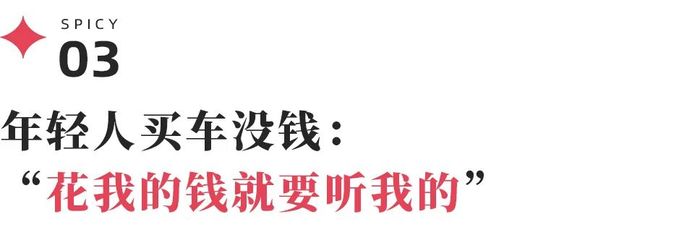 SPICY
03

年轻人买车没钱：
“花我的钱就要听我的”